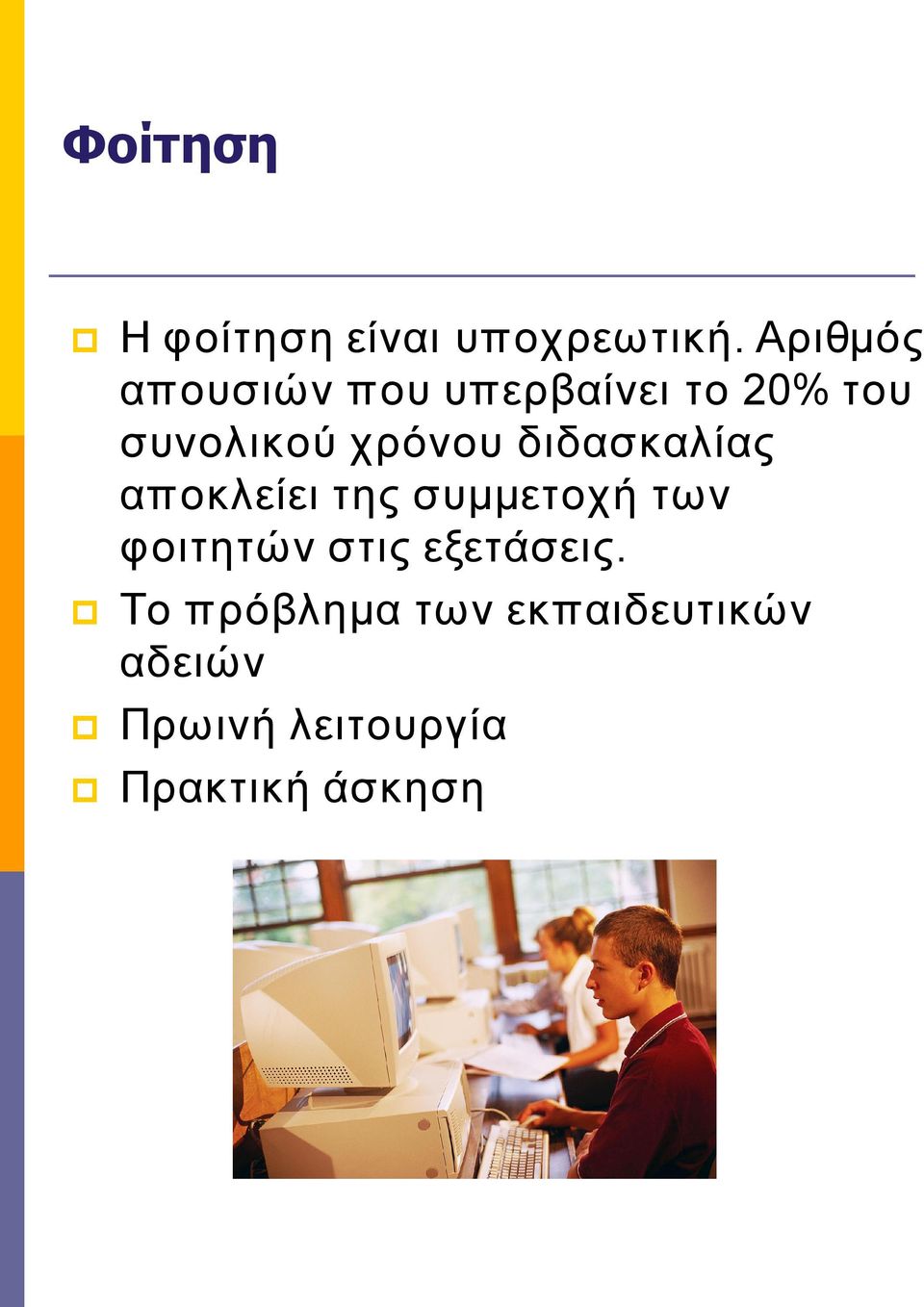 Φοίτηση

Η φοίτηση είναι υποχρεωτική. Αριθμός απουσιών που υπερβαίνει το 20% του συνολικού χρόνου διδασκαλίας αποκλείει της συμμετοχή των φοιτητών στις εξετάσεις.

Το πρόβλημα των εκπαιδευτικών αδειών

Πρωινή λειτουργία

Πρακτική άσκηση